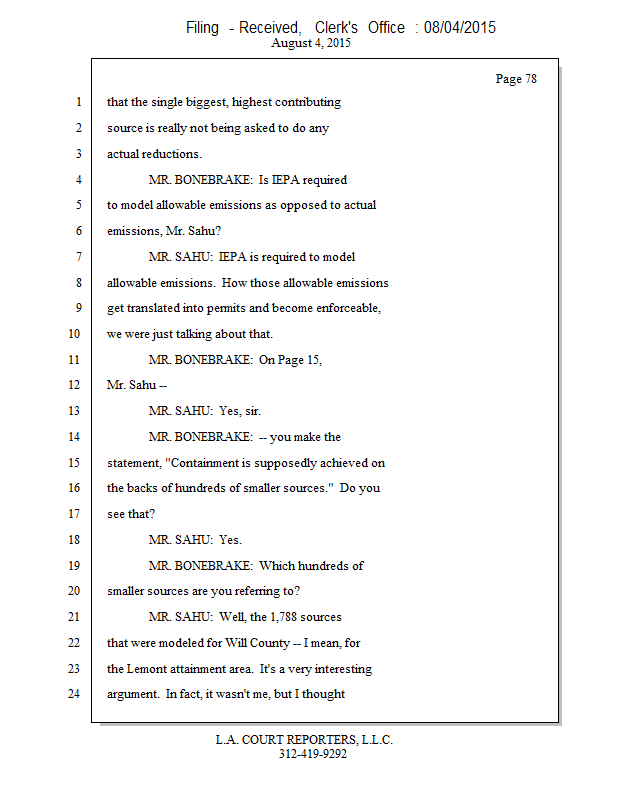 Filing - Received, Clerk's Office : 08/04/2015
August 4, 2015

Page 78

1 that the single biggest, highest contributing
2 source is really not being asked to do any
3 actual reductions.
4 MR. BONEBRAKE: Is IEPA required
5 to model allowable emissions as opposed to actual
6 emissions, Mr. Sahu?
7 MR. SAHU: IEPA is required to model
8 allowable emissions. How those allowable emissions
9 get translated into permits and become enforceable,
10 we were just talking about that.
11 MR. BONEBRAKE: On Page 15,
12 Mr. Sahu --
13 MR. SAHU: Yes, sir.
14 MR. BONEBRAKE: -- you make the
15 statement, "Containment is supposedly achieved on
16 the backs of hundreds of smaller sources." Do you
17 see that?
18 MR. SAHU: Yes.
19 MR. BONEBRAKE: Which hundreds of
20 smaller sources are you referring to?
21 MR. SAHU: Well, the 1,788 sources
22 that were modeled for Will County -- I mean, for
23 the Lemont attainment area. It's a very interesting
24 argument. In fact, it wasn't me, but I thought

L.A. COURT REPORTERS, L.L.C.
312-419-9292